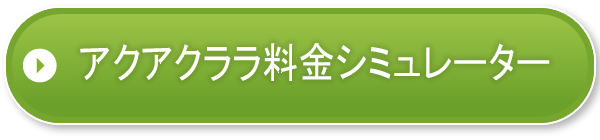 アクアクララ料金シミュレーター